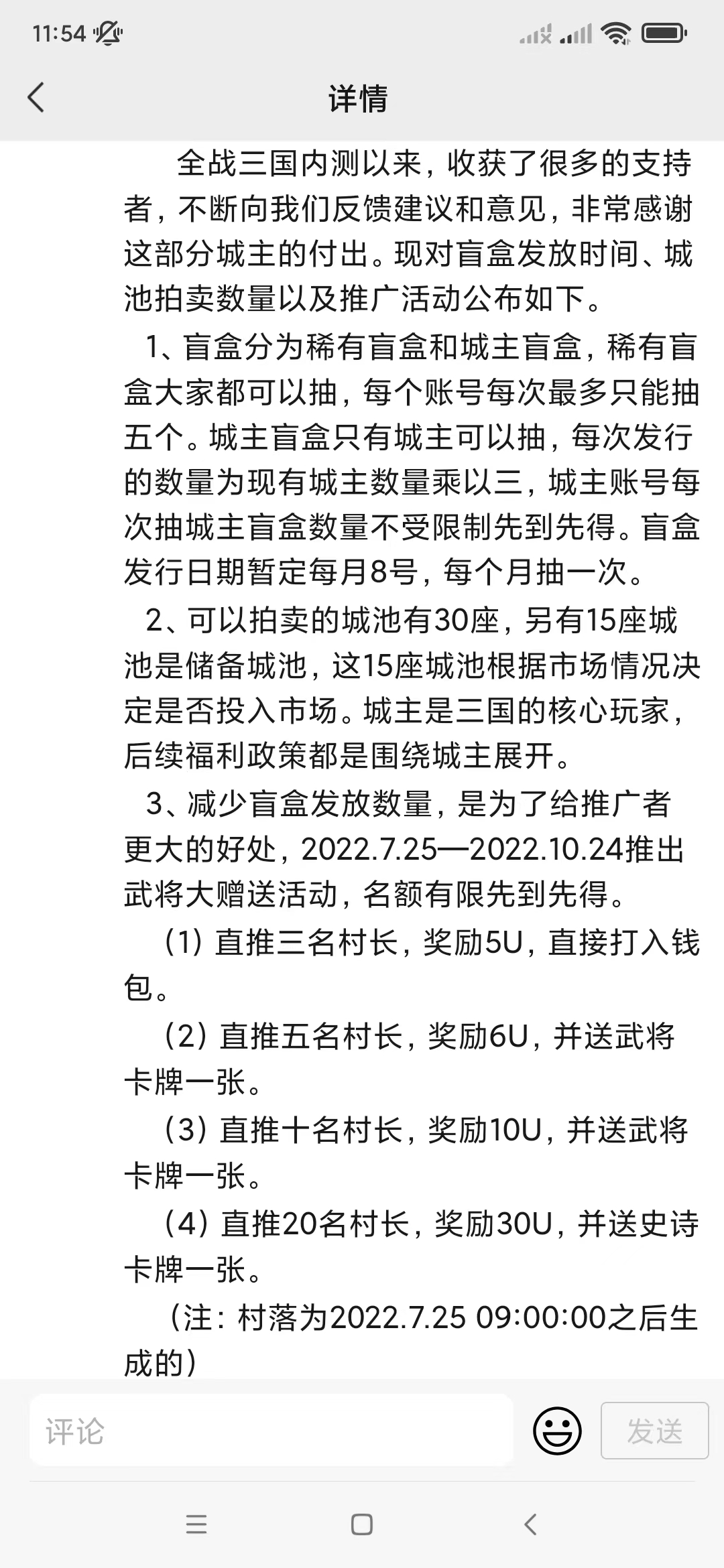 11:54

详情

全战三国内测以来，收获了很多的支持者，不断向我们反馈建议和意见，非常感谢这部分城主的付出。现对盲盒发放时间、城池拍卖数量以及推广活动公布如下。

1、盲盒分为稀有盲盒和城主盲盒，稀有盲盒大家都可以抽，每个账号每次最多只能抽五个。城主盲盒只有城主可以抽，每次发行的数量为现有城主数量乘以三，城主账号每次抽城主盲盒数量不受限制先到先得。盲盒发行日期暂定每月8号，每个月抽一次。

2、可以拍卖的城池有30座，另有15座城池是储备城池，这15座城池根据市场情况决定是否投入市场。城主是三国的核心玩家，后续福利政策都是围绕城主展开。

3、减少盲盒发放数量，是为了给推广者更大的好处，2022.7.25—2022.10.24推出武将大赠送活动，名额有限先到先得。

（1）直推三名村长，奖励5U，直接打入钱包。

（2）直推五名村长，奖励6U，并送武将卡牌一张。

（3）直推十名村长，奖励10U，并送武将卡牌一张。

（4）直推20名村长，奖励30U，并送史诗卡牌一张。

（注：村落为2022.7.25 09:00:00之后生成的）

评论

发送